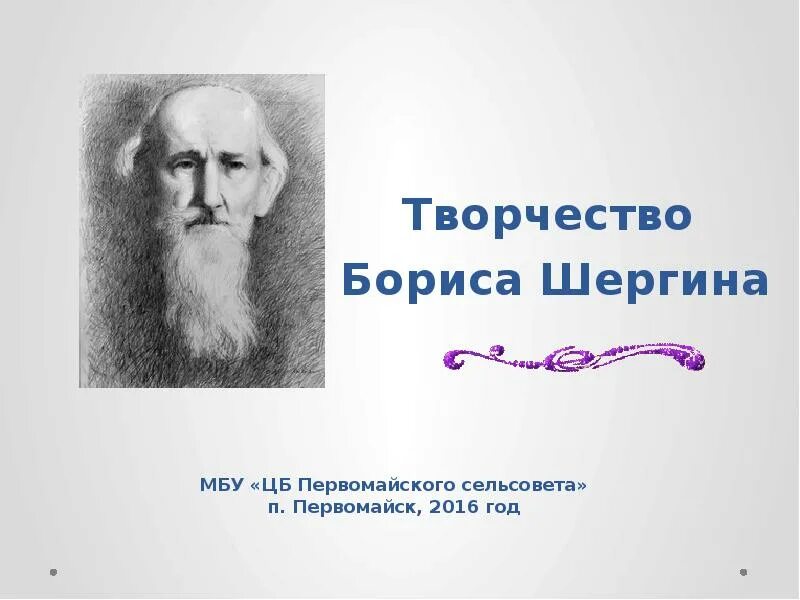 Творчество Бориса Шергина

МБУ «ЦБ Первомайского сельсовета»
п. Первомайск, 2016 год